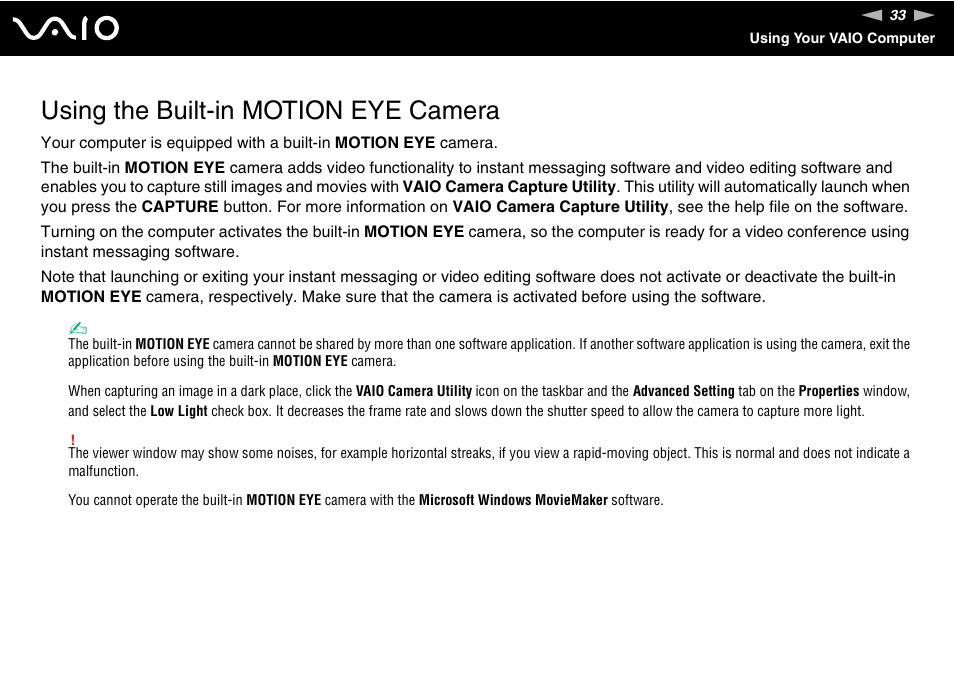 VAIO

33

Using Your VAIO Computer

Using the Built-in MOTION EYE Camera

Your computer is equipped with a built-in MOTION EYE camera.

The built-in MOTION EYE camera adds video functionality to instant messaging software and video editing software and enables you to capture still images and movies with VAIO Camera Capture Utility. This utility will automatically launch when you press the CAPTURE button. For more information on VAIO Camera Capture Utility, see the help file on the software.

Turning on the computer activates the built-in MOTION EYE camera, so the computer is ready for a video conference using instant messaging software.

Note that launching or exiting your instant messaging or video editing software does not activate or deactivate the built-in MOTION EYE camera, respectively. Make sure that the camera is activated before using the software.

The built-in MOTION EYE camera cannot be shared by more than one software application. If another software application is using the camera, exit the application before using the built-in MOTION EYE camera.

When capturing an image in a dark place, click the VAIO Camera Utility icon on the taskbar and the Advanced Setting tab on the Properties window, and select the Low Light check box. It decreases the frame rate and slows down the shutter speed to allow the camera to capture more light.

!
The viewer window may show some noises, for example horizontal streaks, if you view a rapid-moving object. This is normal and does not indicate a malfunction.

You cannot operate the built-in MOTION EYE camera with the Microsoft Windows MovieMaker software.